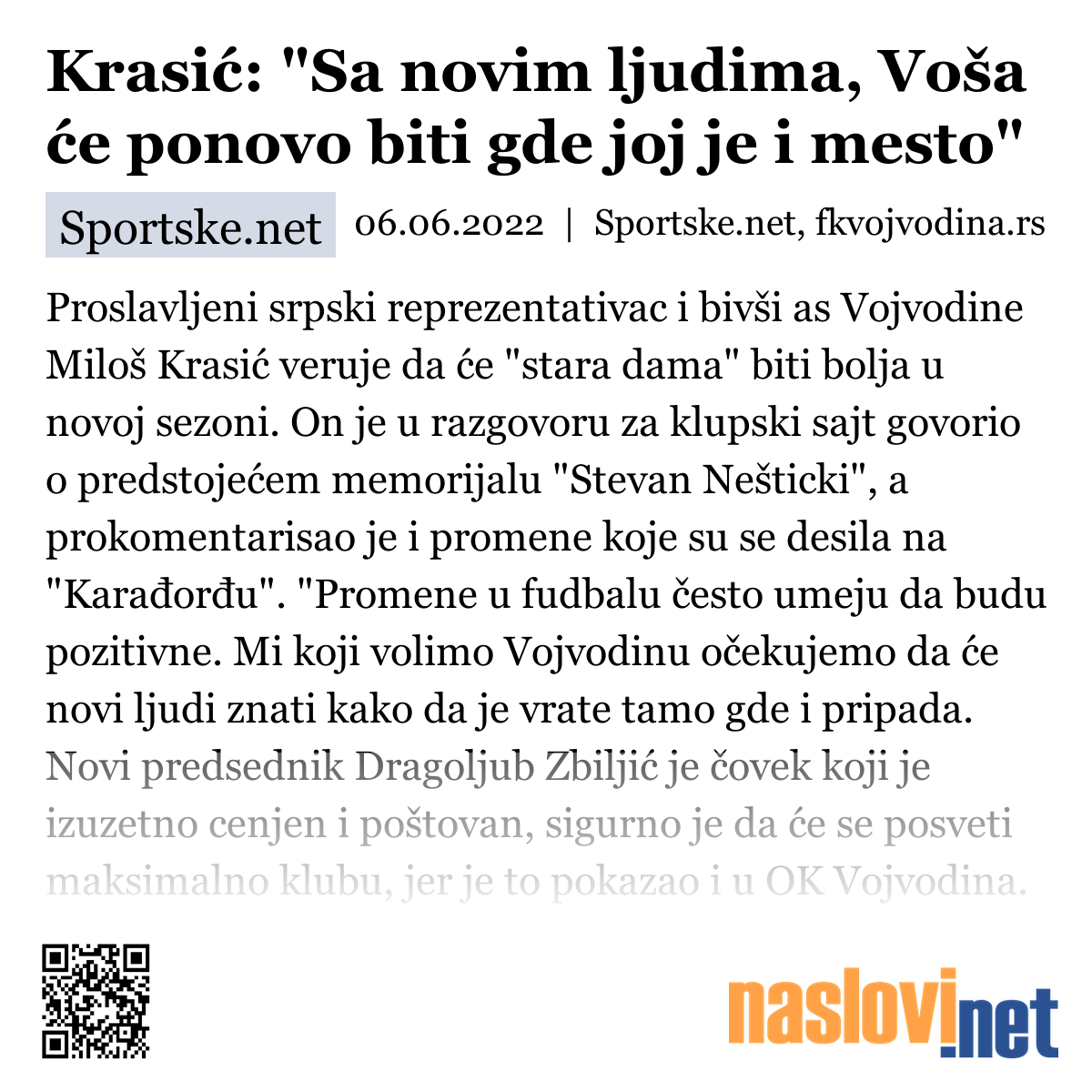 Krasić: "Sa novim ljudima, Voša će ponovo biti gde joj je i mesto"

Sportske.net 06.06.2022 | Sportske.net, fkvojvodina.rs

Proslavljeni srpski reprezentativac i bivši as Vojvodine Miloš Krasić veruje da će "stara dama" biti bolja u novoj sezoni. On je u razgovoru za klupski sajt govorio o predstojećem memorijalu "Stevan Nešticki", a prokomentarisao je i promene koje su se desila na "Karađorđu". "Promene u fudbalu često umeju da budu pozitivne. Mi koji volimo Vojvodinu očekujemo da će novi ljudi znati kako da je vrate tamo gde i pripada. Novi predsednik Dragoljub Zbiljić je čovek koji je izuzetno cenjen i poštovan, sigurno je da će se posveti maksimalno klubu, jer je to pokazao i u OK Vojvodina.

naslovi.net